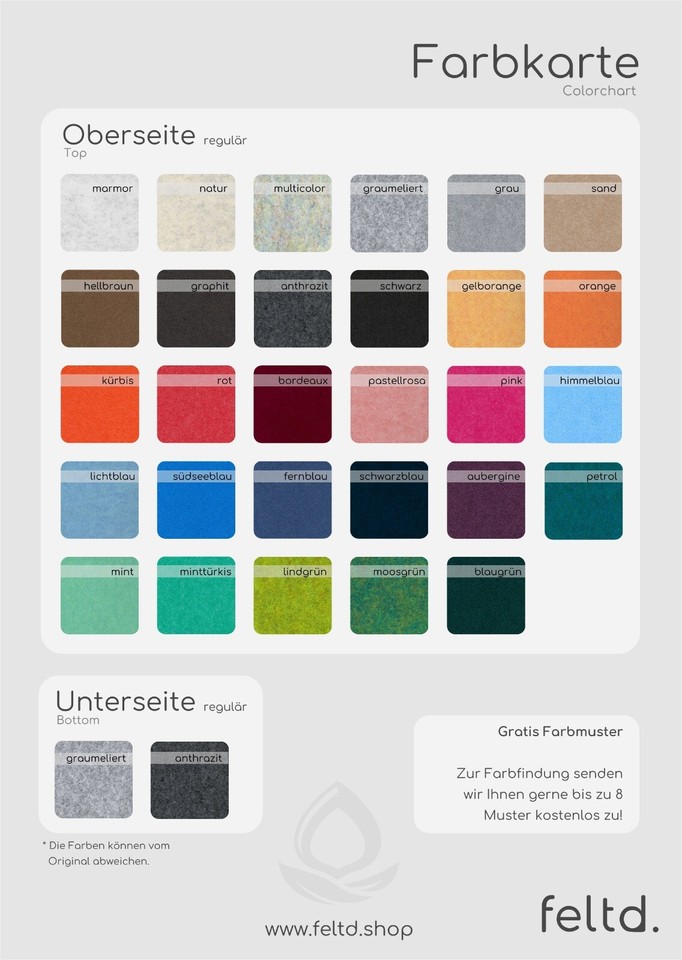 Farbkarte
Colorchart

Oberseite regulär
Top

marmor
natur
multicolor
graumeliert
grau
sand

hellbraun
graphit
anthrazit
schwarz
gelborange
orange

kürbis
rot
bordeaux
pastellrosa
pink
himmelblau

lichtblau
südseeblau
fernblau
schwarzblau
aubergine
petrol

mint
minttürkis
lindgrün
moosgrün
blaugrün

Unterseite regulär
Bottom

graumeliert
anthrazit

* Die Farben können vom Original abweichen.

Gratis Farbmuster

Zur Farbfindung senden wir Ihnen gerne bis zu 8 Muster kostenlos zu!

www.feltd.shop

feltd.